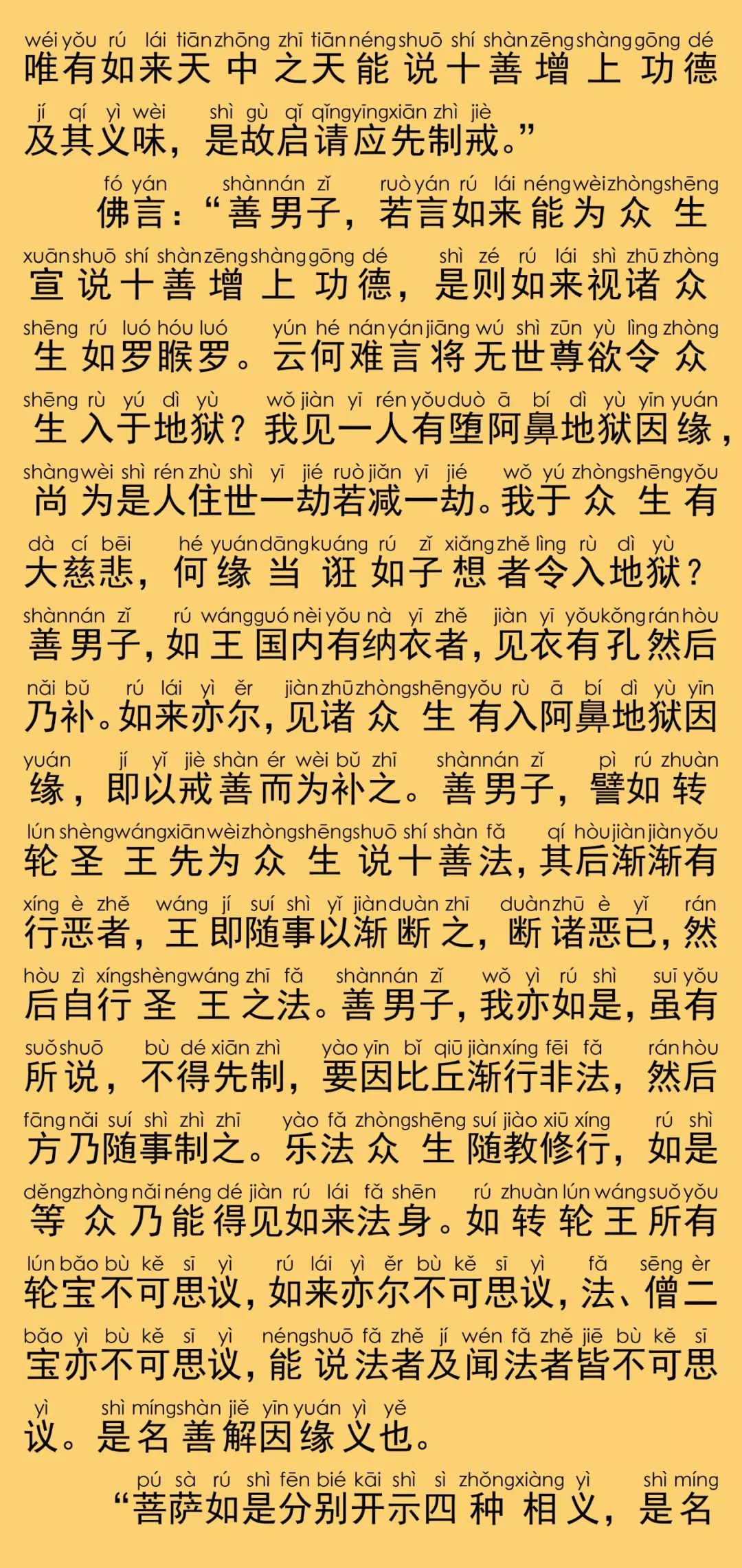 wéi yǒu rú lái tiān zhōng zhī tiān néng shuō shí shàn zēng shàng gōng dé
唯有如来天中之天能说十善增上功德

jí qí yì wèi shì gù qǐ qǐng yīng xiān zhì jiè
及其义味，是故启请应先制戒。”

fó yán shàn nán zǐ ruò yán rú lái néng wèi zhòng shēng
佛言：“善男子，若言如来能为众生

xuān shuō shí shàn zēng shàng gōng dé shì zé rú lái shì zhū zhòng
宣说十善增上功德，是则如来视诸众

shēng rú luó hóu luó yún hé nán yán jiāng wú shì zūn yù lìng zhòng
生如罗睺罗。云何难言将无世尊欲令众

shēng rù yú dì yù wǒ jiàn yī rén yǒu duò ā bí dì yù yīn yuán
生入于地狱？我见一人有堕阿鼻地狱因缘，

shàng wèi shì rén zhù shì yī jié ruò jiǎn yī jié wǒ yú zhòng shēng yǒu
尚为是人住世一劫若减一劫。我于众生有

dà cí bēi hé yuán dāng kuáng rú zǐ xiǎng zhě lìng rù dì yù
大慈悲，何缘当诳如子想者令入地狱？

shàn nán zǐ rú wáng guó nèi yǒu nà yī zhě jiàn yī yǒu kǒng rán hòu
善男子，如王国内有纳衣者，见衣有孔然后

nǎi bǔ rú lái yì ěr jiàn zhū zhòng shēng yǒu rù ā bí dì yù yīn
乃补。如来亦尔，见诸众生有入阿鼻地狱因

yuán jí yǐ jiè shàn ér wèi bǔ zhī shàn nán zǐ pì rú zhuàn
缘，即以戒善而为补之。善男子，譬如转

lún shèng wáng xiān wèi zhòng shēng shuō shí shàn fǎ qí hòu jiàn jiàn yǒu
轮圣王先为众生说十善法，其后渐渐有

xíng è zhě wáng jí suí shì yǐ jiàn duàn zhī duàn zhū è yǐ rán
行恶者，王即随事以渐断之，断诸恶已，然

hòu zì xíng shèng wáng zhī fǎ shàn nán zǐ wǒ yì rú shì suī yǒu
后自行圣王之法。善男子，我亦如是，虽有

suǒ shuō bù dé xiān zhì yào yīn bǐ qiū jiàn xíng fēi fǎ rán hòu
所说，不得先制，要因比丘渐行非法，然后

fāng nǎi suí shì zhì zhī yào fǎ zhòng shēng suí jiào xiū xíng rú shì
方乃随事制之。乐法众生随教修行，如是

děng zhòng nǎi néng dé jiàn rú lái fǎ shēn rú zhuàn lún wáng suǒ yǒu
等众乃能得见如来法身。如转轮王所有

lún bǎo bù kě sī yì rú lái yì ěr bù kě sī yì fǎ sēng èr
轮宝不可思议，如来亦尔不可思议，法、僧二

bǎo yì bù kě sī yì néng shuō fǎ zhě jí wén fǎ zhě jiē bù kě sī
宝亦不可思议，能说法者及闻法者皆不可思

yì shì míng shàn jiě yīn yuán yì yě
议。是名善解因缘义也。

pú sà rú shì fēn bié kāi shì sì zhǒng xiàng yì shì míng
“菩萨如是分别开示四种相义，是名